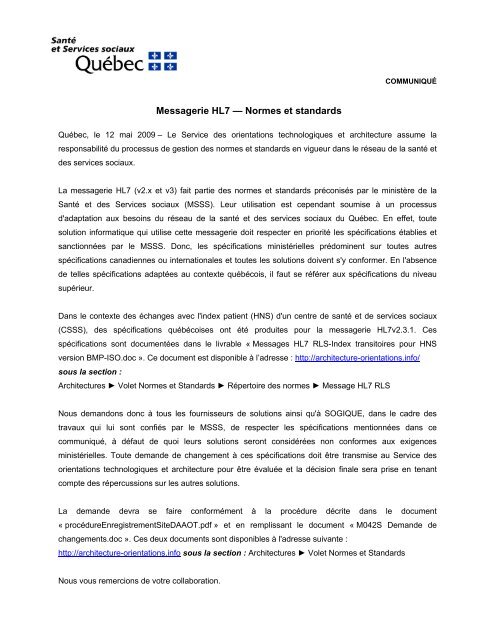 Santé
et Services sociaux
Québec

COMMUNIQUÉ

Messagerie HL7 — Normes et standards

Québec, le 12 mai 2009 – Le Service des orientations technologiques et architecture assume la responsabilité du processus de gestion des normes et standards en vigueur dans le réseau de la santé et des services sociaux.

La messagerie HL7 (v2.x et v3) fait partie des normes et standards préconisés par le ministère de la Santé et des Services sociaux (MSSS). Leur utilisation est cependant soumise à un processus d'adaptation aux besoins du réseau de la santé et des services sociaux du Québec. En effet, toute solution informatique qui utilise cette messagerie doit respecter en priorité les spécifications établies et sanctionnées par le MSSS. Donc, les spécifications ministérielles prédominent sur toutes autres spécifications canadiennes ou internationales et toutes les solutions doivent s'y conformer. En l'absence de telles spécifications adaptées au contexte québécois, il faut se référer aux spécifications du niveau supérieur.

Dans le contexte des échanges avec l'index patient (HNS) d'un centre de santé et de services sociaux (CSSS), des spécifications québécoises ont été produites pour la messagerie HL7v2.3.1. Ces spécifications sont documentées dans le livrable « Messages HL7 RLS-Index transitoires pour HNS version BMP-ISO.doc ». Ce document est disponible à l'adresse : http://architecture-orientations.info/
sous la section :
Architectures ► Volet Normes et Standards ► Répertoire des normes ► Message HL7 RLS

Nous demandons donc à tous les fournisseurs de solutions ainsi qu'à SOGIQUE, dans le cadre des travaux qui lui sont confiés par le MSSS, de respecter les spécifications mentionnées dans ce communiqué, à défaut de quoi leurs solutions seront considérées non conformes aux exigences ministérielles. Toute demande de changement à ces spécifications doit être transmise au Service des orientations technologiques et architecture pour être évaluée et la décision finale sera prise en tenant compte des répercussions sur les autres solutions.

La demande devra se faire conformément à la procédure décrite dans le document « procédureEnregistrementSiteDAAOT.pdf » et en remplissant le document « M042S Demande de changements.doc ». Ces deux documents sont disponibles à l'adresse suivante :
http://architecture-orientations.info sous la section : Architectures ► Volet Normes et Standards

Nous vous remercions de votre collaboration.